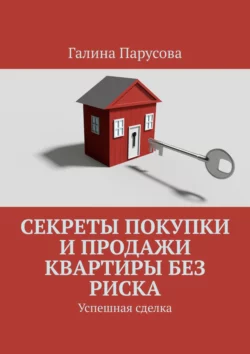 Галина Парусова

СЕКРЕТЫ ПОКУПКИ И ПРОДАЖИ КВАРТИРЫ БЕЗ РИСКА

Успешная сделка